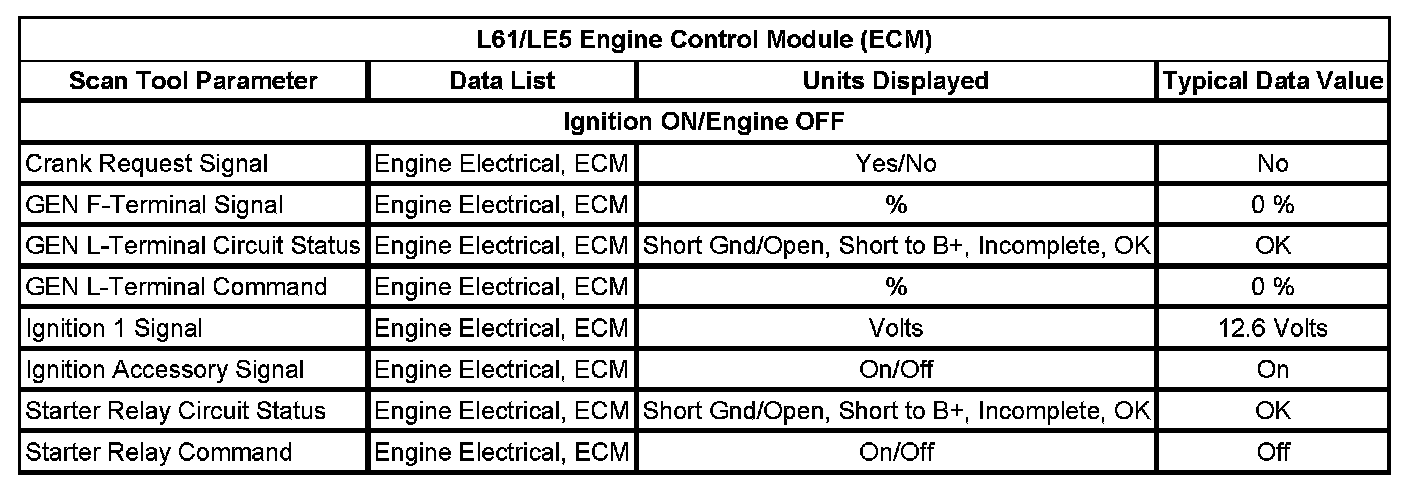 | L61/LE5 Engine Control Module (ECM) | | | |
|---|---|---|---|
| Scan Tool Parameter | Data List | Units Displayed | Typical Data Value |
| Ignition ON/Engine OFF | | | |
| Crank Request Signal | Engine Electrical, ECM | Yes/No | No |
| GEN F-Terminal Signal | Engine Electrical, ECM | % | 0 % |
| GEN L-Terminal Circuit Status | Engine Electrical, ECM | Short Gnd/Open, Short to B+, Incomplete, OK | OK |
| GEN L-Terminal Command | Engine Electrical, ECM | % | 0 % |
| Ignition 1 Signal | Engine Electrical, ECM | Volts | 12.6 Volts |
| Ignition Accessory Signal | Engine Electrical, ECM | On/Off | On |
| Starter Relay Circuit Status | Engine Electrical, ECM | Short Gnd/Open, Short to B+, Incomplete, OK | OK |
| Starter Relay Command | Engine Electrical, ECM | On/Off | Off |